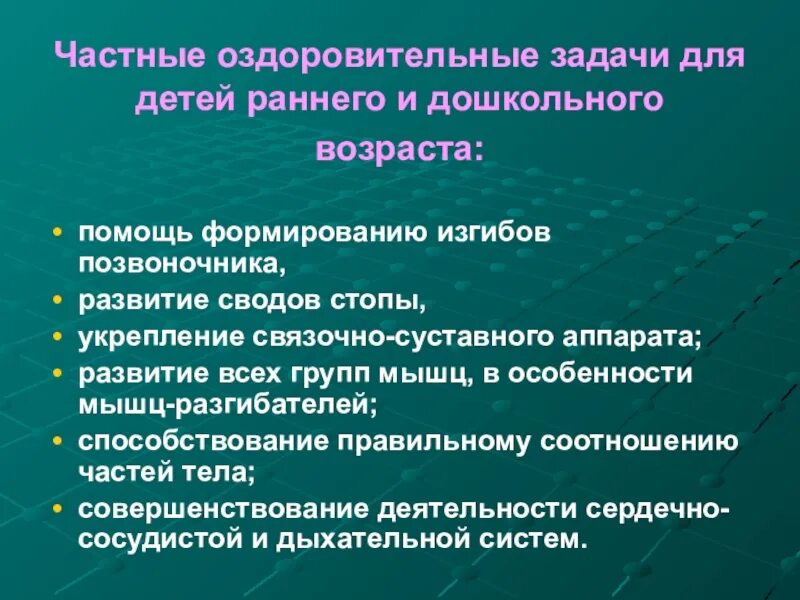 Частные оздоровительные задачи для детей раннего и дошкольного возраста:

• помощь формированию изгибов позвоночника,
• развитие сводов стопы,
• укрепление связочно-суставного аппарата;
• развитие всех групп мышц, в особенности мышц-разгибателей;
• способствование правильному соотношению частей тела;
• совершенствование деятельности сердечно-сосудистой и дыхательной систем.